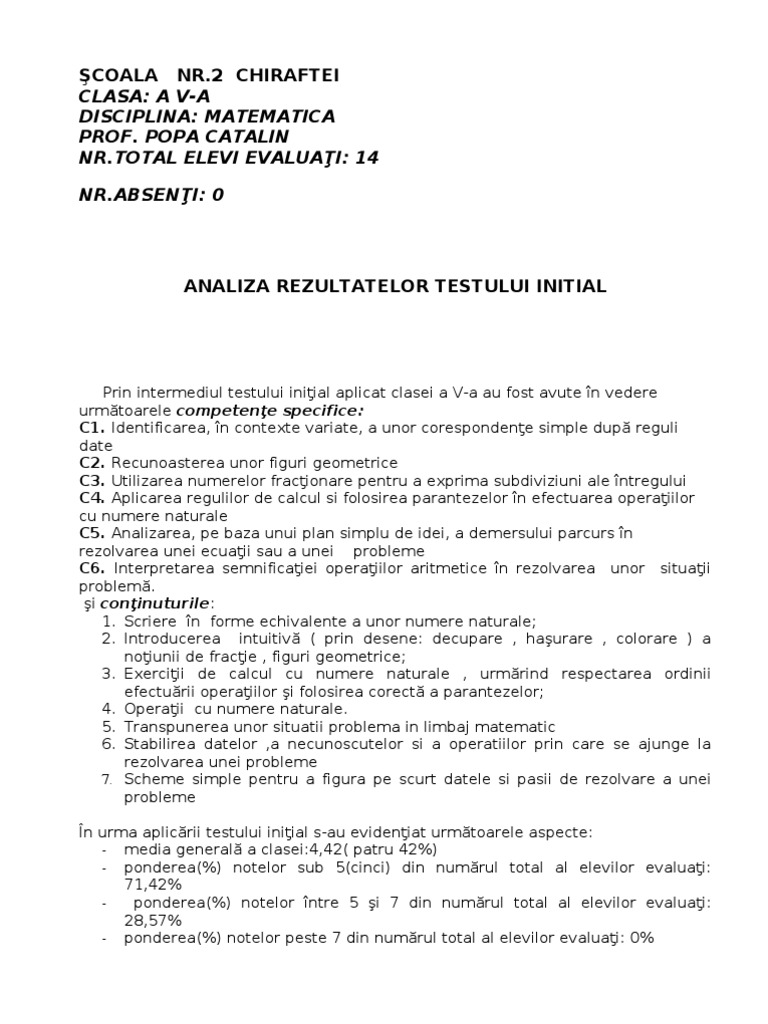 ŞCOALA NR.2 CHIRAFTEI
CLASA: A V-A
DISCIPLINA: MATEMATICA
PROF. POPA CATALIN
NR.TOTAL ELEVI EVALUAŢI: 14

NR.ABSENŢI: 0

ANALIZA REZULTATELOR TESTULUI INITIAL

Prin intermediul testului iniţial aplicat clasei a V-a au fost avute în vedere următoarele competenţe specifice:
C1. Identificarea, în contexte variate, a unor corespondenţe simple după reguli date
C2. Recunoasterea unor figuri geometrice
C3. Utilizarea numerelor fracţionare pentru a exprima subdiviziuni ale întregului
C4. Aplicarea regulilor de calcul si folosirea parantezelor în efectuarea operaţiilor cu numere naturale
C5. Analizarea, pe baza unui plan simplu de idei, a demersului parcurs în rezolvarea unei ecuaţii sau a unei probleme
C6. Interpretarea semnificaţiei operaţiilor aritmetice în rezolvarea unor situaţii problemă.
şi conţinuturile:
1. Scriere în forme echivalente a unor numere naturale;
2. Introducerea intuitivă ( prin desene: decupare , haşurare , colorare ) a noţiunii de fracţie , figuri geometrice;
3. Exerciţii de calcul cu numere naturale , urmărind respectarea ordinii efectuării operaţiilor şi folosirea corectă a parantezelor;
4. Operaţii cu numere naturale.
5. Transpunerea unor situatii problema in limbaj matematic
6. Stabilirea datelor ,a necunoscutelor si a operatiilor prin care se ajunge la rezolvarea unei probleme
7. Scheme simple pentru a figura pe scurt datele si pasii de rezolvare a unei probleme

În urma aplicării testului iniţial s-au evidenţiat următoarele aspecte:
- media generală a clasei:4,42( patru 42%)
- ponderea(%) notelor sub 5(cinci) din numărul total al elevilor evaluaţi: 71,42%
- ponderea(%) notelor între 5 şi 7 din numărul total al elevilor evaluaţi: 28,57%
- ponderea(%) notelor peste 7 din numărul total al elevilor evaluaţi: 0%